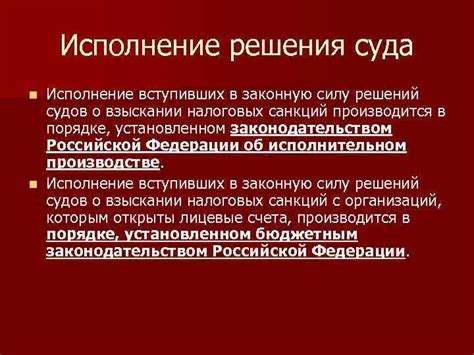 Исполнение решения суда

Исполнение вступивших в законную силу решений судов о взыскании налоговых санкций производится в порядке, установленном законодательством Российской Федерации об исполнительном производстве.

Исполнение вступивших в законную силу решений судов о взыскании налоговых санкций с организаций, которым открыты лицевые счета, производится в порядке, установленном бюджетным законодательством Российской Федерации.